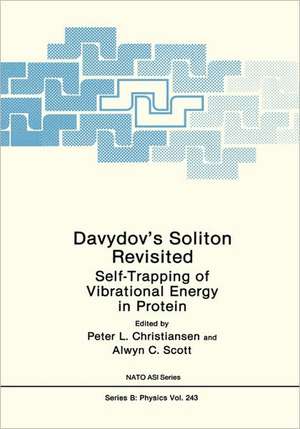 Davydov's Soliton Revisited

Self-Trapping of Vibrational Energy in Protein

Edited by
Peter L. Christiansen and
Alwyn C. Scott

NATO ASI Series

Series B: Physics Vol. 243